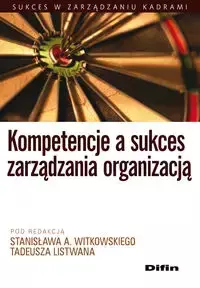 SUKCES W ZARZĄDZANIU KADRAMI

Kompetencje a sukces zarządzania organizacją

POD REDAKCJĄ
STANISŁAWA A. WITKOWSKIEGO
TADEUSZA LISTWANA

Difin